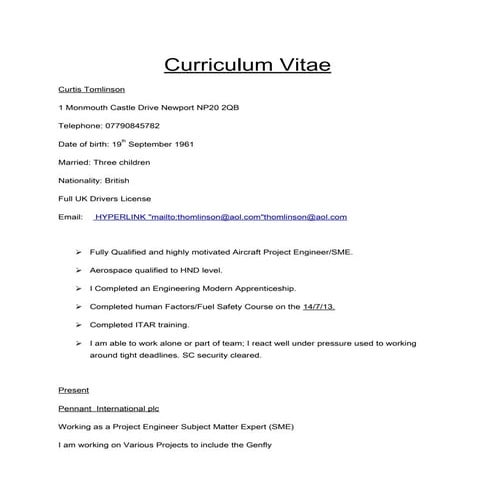 Curriculum Vitae

Curtis Tomlinson

1 Monmouth Castle Drive Newport NP20 2QB

Telephone: 07790845782

Date of birth: 19$^{th}$ September 1961

Married: Three children

Nationality: British

Full UK Drivers License

Email: HYPERLINK "mailto:thomlinson@aol.com"thomlinson@aol.com

➢ Fully Qualified and highly motivated Aircraft Project Engineer/SME.

➢ Aerospace qualified to HND level.

➢ I Completed an Engineering Modern Apprenticeship.

➢ Completed human Factors/Fuel Safety Course on the 14/7/13.

➢ Completed ITAR training.

➢ I am able to work alone or part of team; I react well under pressure used to working around tight deadlines. SC security cleared.

Present

Pennant International plc

Working as a Project Engineer Subject Matter Expert (SME)

I am working on Various Projects to include the Genfly